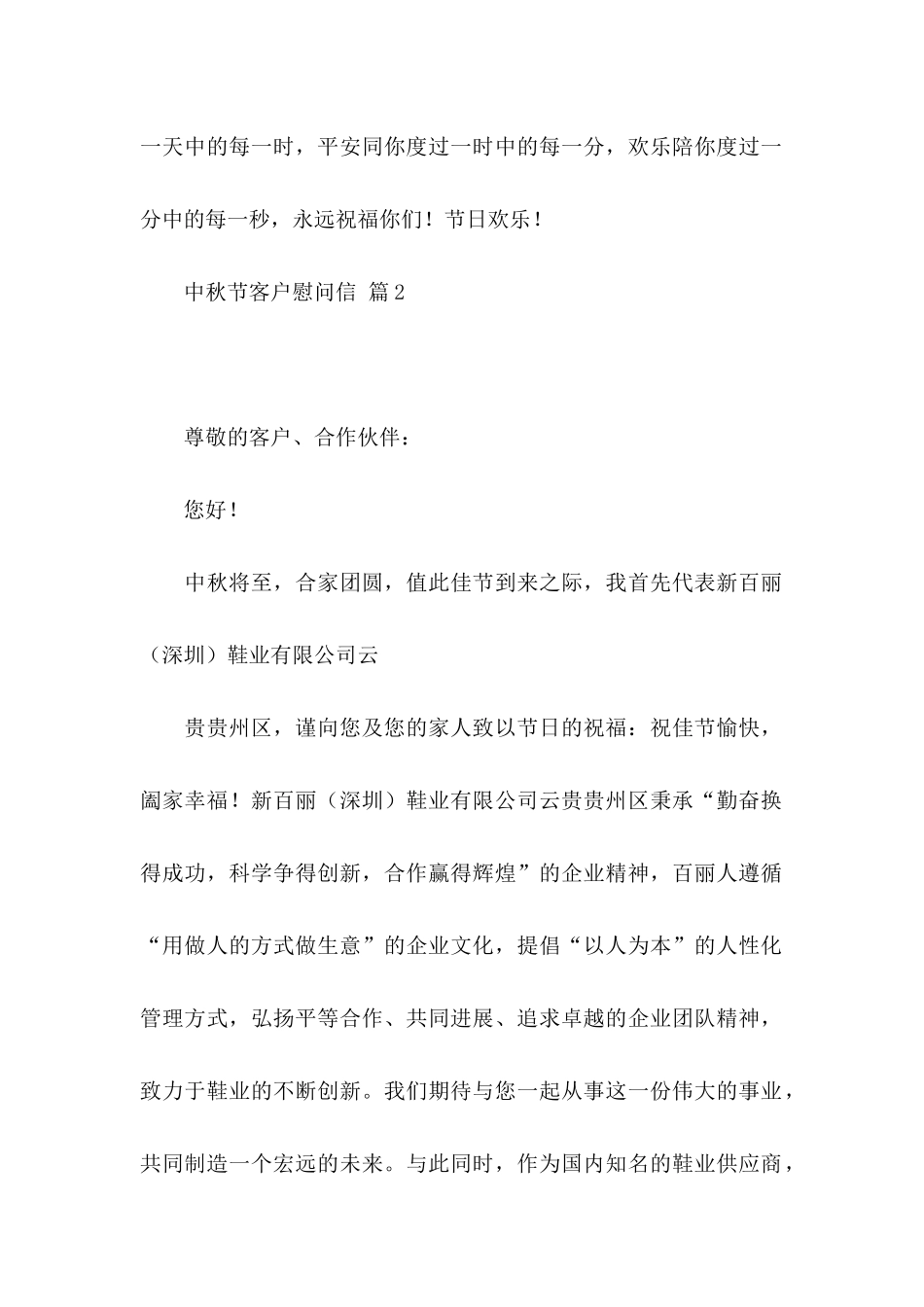 一天中的每一时，平安同你度过一时中的每一分，欢乐陪你度过一分中的每一秒，永远祝福你们！节日欢乐！

中秋节客户慰问信 篇2

尊敬的客户、合作伙伴：

您好！

中秋将至，合家团圆，值此佳节到来之际，我首先代表新百丽（深圳）鞋业有限公司云

贵贵州区，谨向您及您的家人致以节日的祝福：祝佳节愉快，阖家幸福！新百丽（深圳）鞋业有限公司云贵贵州区秉承“勤奋换得成功，科学争得创新，合作赢得辉煌”的企业精神，百丽人遵循“用做人的方式做生意”的企业文化，提倡“以人为本”的人性化管理方式，弘扬平等合作、共同进展、追求卓越的企业团队精神，致力于鞋业的不断创新。我们期待与您一起从事这一份伟大的事业，共同制造一个宏远的未来。与此同时，作为国内知名的鞋业供应商，